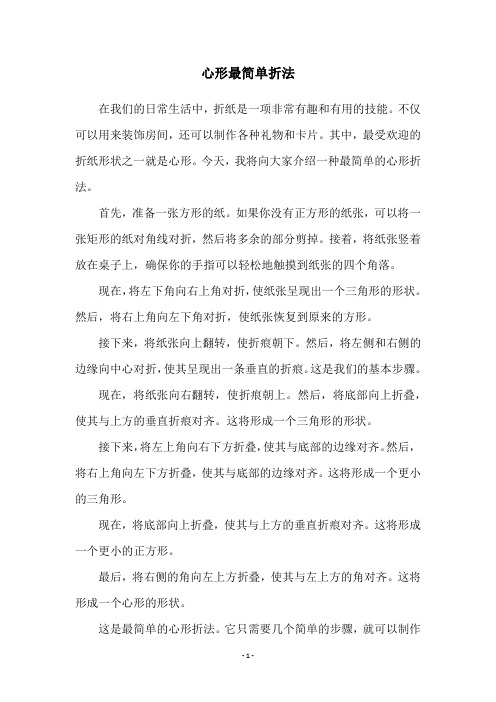 心形最简单折法

在我们的日常生活中，折纸是一项非常有趣和有用的技能。不仅可以用来装饰房间，还可以制作各种礼物和卡片。其中，最受欢迎的折纸形状之一就是心形。今天，我将向大家介绍一种最简单的心形折法。

首先，准备一张方形的纸。如果你没有正方形的纸张，可以将一张矩形的纸对角线对折，然后将多余的部分剪掉。接着，将纸张竖着放在桌子上，确保你的手指可以轻松地触摸到纸张的四个角落。

现在，将左下角向右上角对折，使纸张呈现出一个三角形的形状。然后，将右上角向左下角对折，使纸张恢复到原来的方形。

接下来，将纸张向上翻转，使折痕朝下。然后，将左侧和右侧的边缘向中心对折，使其呈现出一条垂直的折痕。这是我们的基本步骤。

现在，将纸张向右翻转，使折痕朝上。然后，将底部向上折叠，使其与上方的垂直折痕对齐。这将形成一个三角形的形状。

接下来，将左上角向右下方折叠，使其与底部的边缘对齐。然后，将右上角向左下方折叠，使其与底部的边缘对齐。这将形成一个更小的三角形。

现在，将底部向上折叠，使其与上方的垂直折痕对齐。这将形成一个更小的正方形。

最后，将右侧的角向左上方折叠，使其与左上方的角对齐。这将形成一个心形的形状。

这是最简单的心形折法。它只需要几个简单的步骤，就可以制作

- 1 -